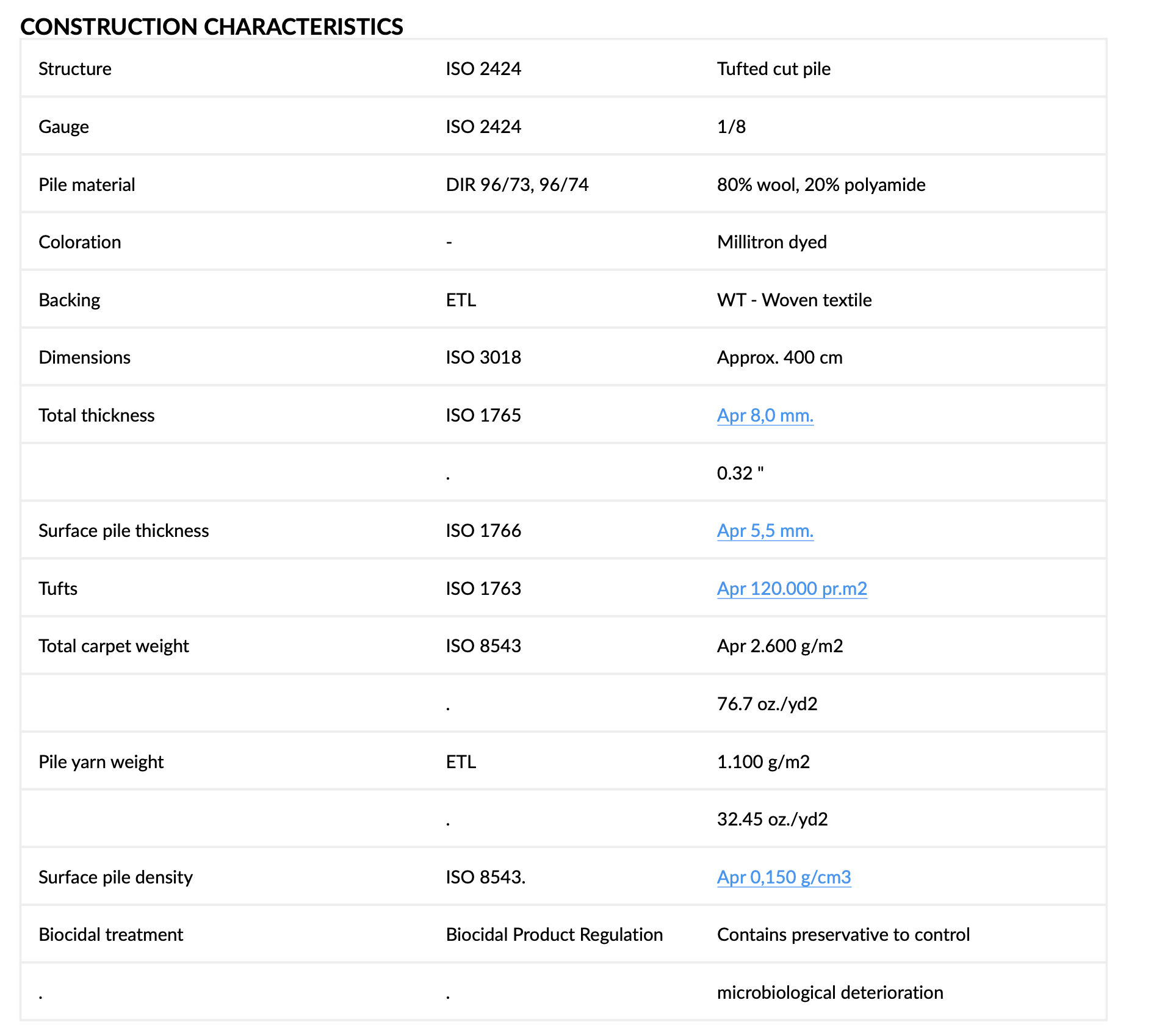 CONSTRUCTION CHARACTERISTICS

| | | |
|---|---|---|
| Structure | ISO 2424 | Tufted cut pile |
| Gauge | ISO 2424 | 1/8 |
| Pile material | DIR 96/73, 96/74 | 80% wool, 20% polyamide |
| Coloration | - | Millitron dyed |
| Backing | ETL | WT - Woven textile |
| Dimensions | ISO 3018 | Approx. 400 cm |
| Total thickness | ISO 1765 | Apr 8,0 mm. |
| | . | 0.32 " |
| Surface pile thickness | ISO 1766 | Apr 5,5 mm. |
| Tufts | ISO 1763 | Apr 120.000 pr.m2 |
| Total carpet weight | ISO 8543 | Apr 2.600 g/m2 |
| | . | 76.7 oz./yd2 |
| Pile yarn weight | ETL | 1.100 g/m2 |
| | . | 32.45 oz./yd2 |
| Surface pile density | ISO 8543. | Apr 0,150 g/cm3 |
| Biocidal treatment | Biocidal Product Regulation | Contains preservative to control |
| . | . | microbiological deterioration |